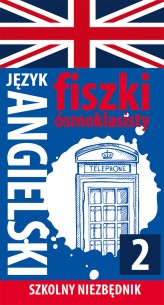 JĘZYK ANGIELSKI

fiszki ósmoklasisty

TELEPHONE

2

SZKOLNY NIEZBĘDNIK